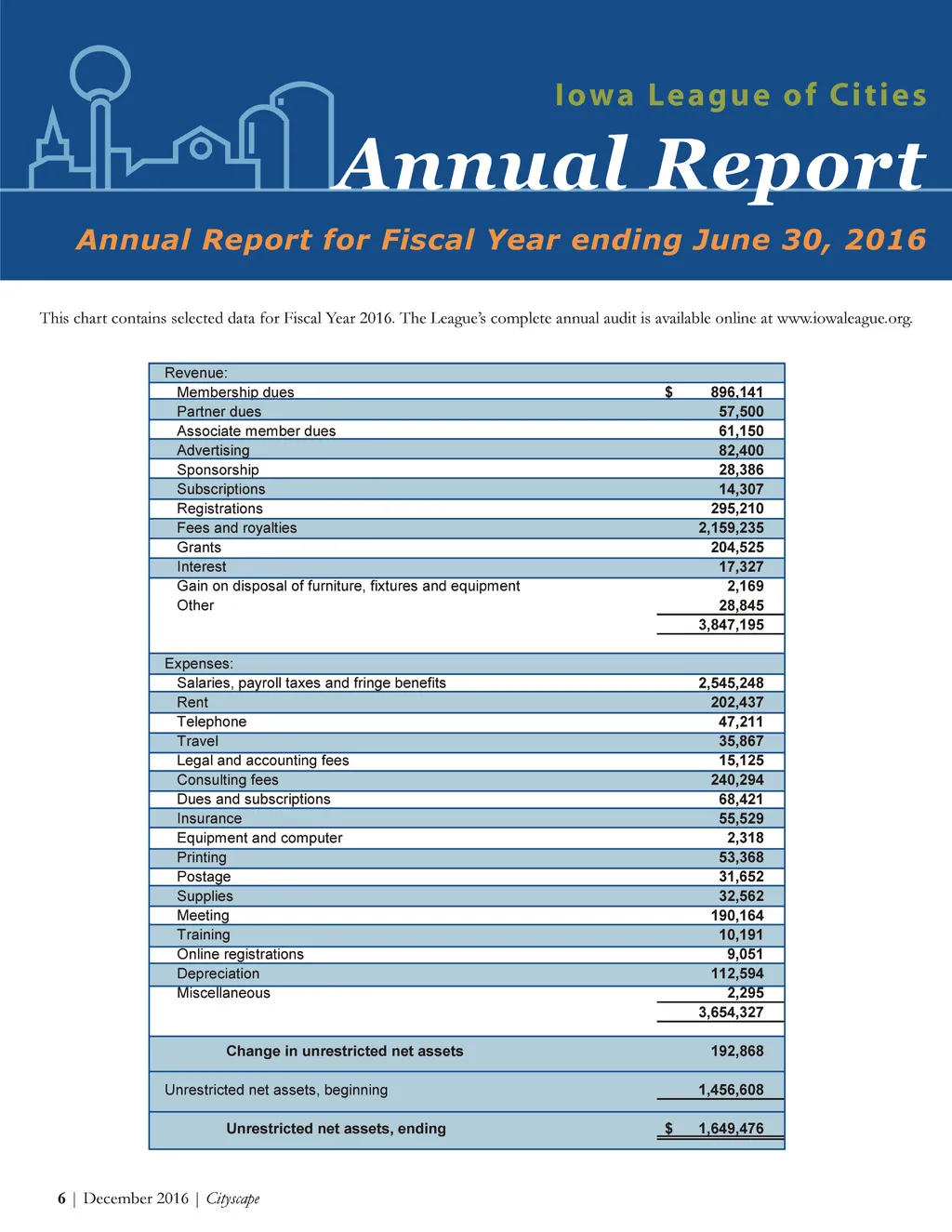 Iowa League of Cities

Annual Report

Annual Report for Fiscal Year ending June 30, 2016

This chart contains selected data for Fiscal Year 2016. The League's complete annual audit is available online at www.iowaleague.org.

| Revenue: | |
|---|---|
| Membership dues | $ 896,141 |
| Partner dues | 57,500 |
| Associate member dues | 61,150 |
| Advertising | 82,400 |
| Sponsorship | 28,386 |
| Subscriptions | 14,307 |
| Registrations | 295,210 |
| Fees and royalties | 2,159,235 |
| Grants | 204,525 |
| Interest | 17,327 |
| Gain on disposal of furniture, fixtures and equipment | 2,169 |
| Other | 28,845 |
| | 3,847,195 |
| Expenses: | |
| Salaries, payroll taxes and fringe benefits | 2,545,248 |
| Rent | 202,437 |
| Telephone | 47,211 |
| Travel | 35,867 |
| Legal and accounting fees | 15,125 |
| Consulting fees | 240,294 |
| Dues and subscriptions | 68,421 |
| Insurance | 55,529 |
| Equipment and computer | 2,318 |
| Printing | 53,368 |
| Postage | 31,652 |
| Supplies | 32,562 |
| Meeting | 190,164 |
| Training | 10,191 |
| Online registrations | 9,051 |
| Depreciation | 112,594 |
| Miscellaneous | 2,295 |
| | 3,654,327 |
| Change in unrestricted net assets | 192,868 |
| Unrestricted net assets, beginning | 1,456,608 |
| Unrestricted net assets, ending | $ 1,649,476 |

6 | December 2016 | Cityscape